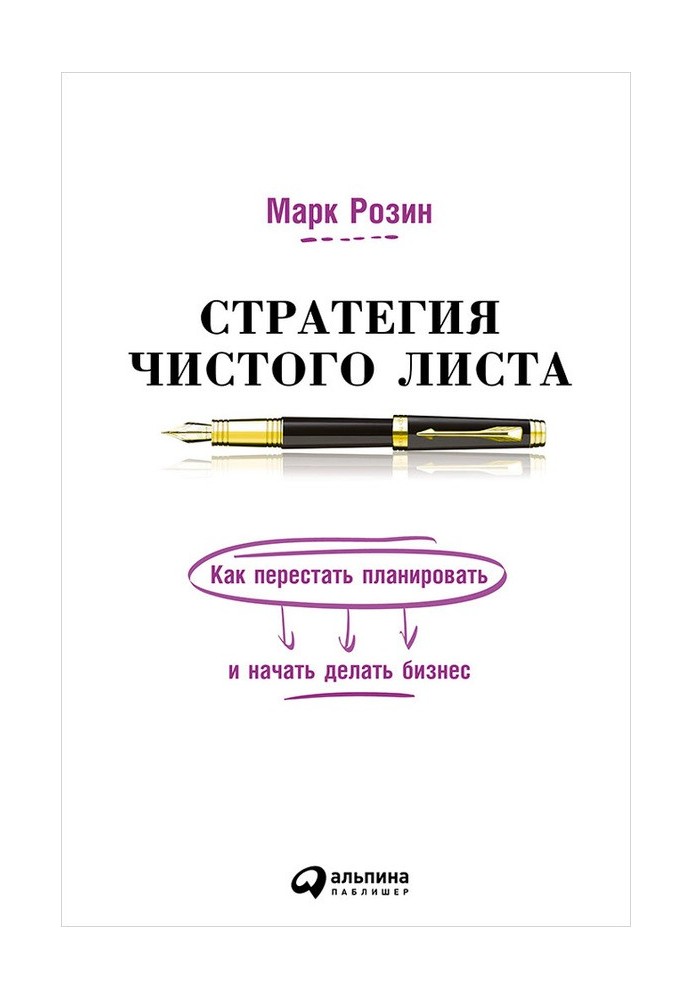 Марк Розин

СТРАТЕГИЯ ЧИСТОГО ЛИСТА

Как перестать планировать

и начать делать бизнес

альпина ПАБЛИШЕР